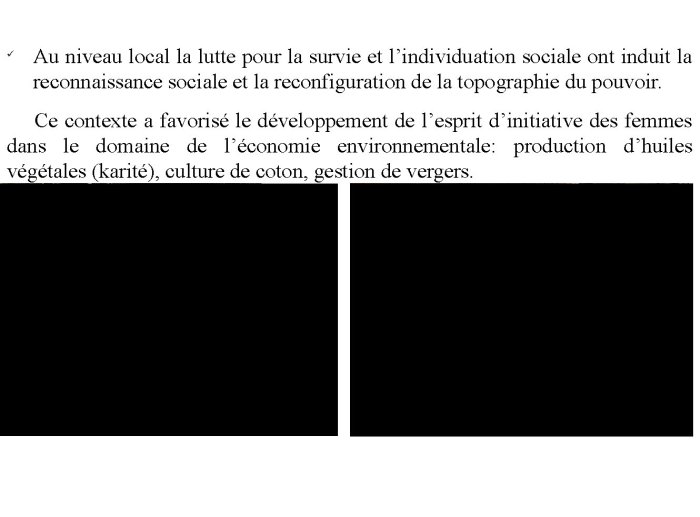 ✓ Au niveau local la lutte pour la survie et l’individuation sociale ont induit la reconnaissance sociale et la reconfiguration de la topographie du pouvoir.

Ce contexte a favorisé le développement de l’esprit d’initiative des femmes dans le domaine de l’économie environnementale: production d’huiles végétales (karité), culture de coton, gestion de vergers.